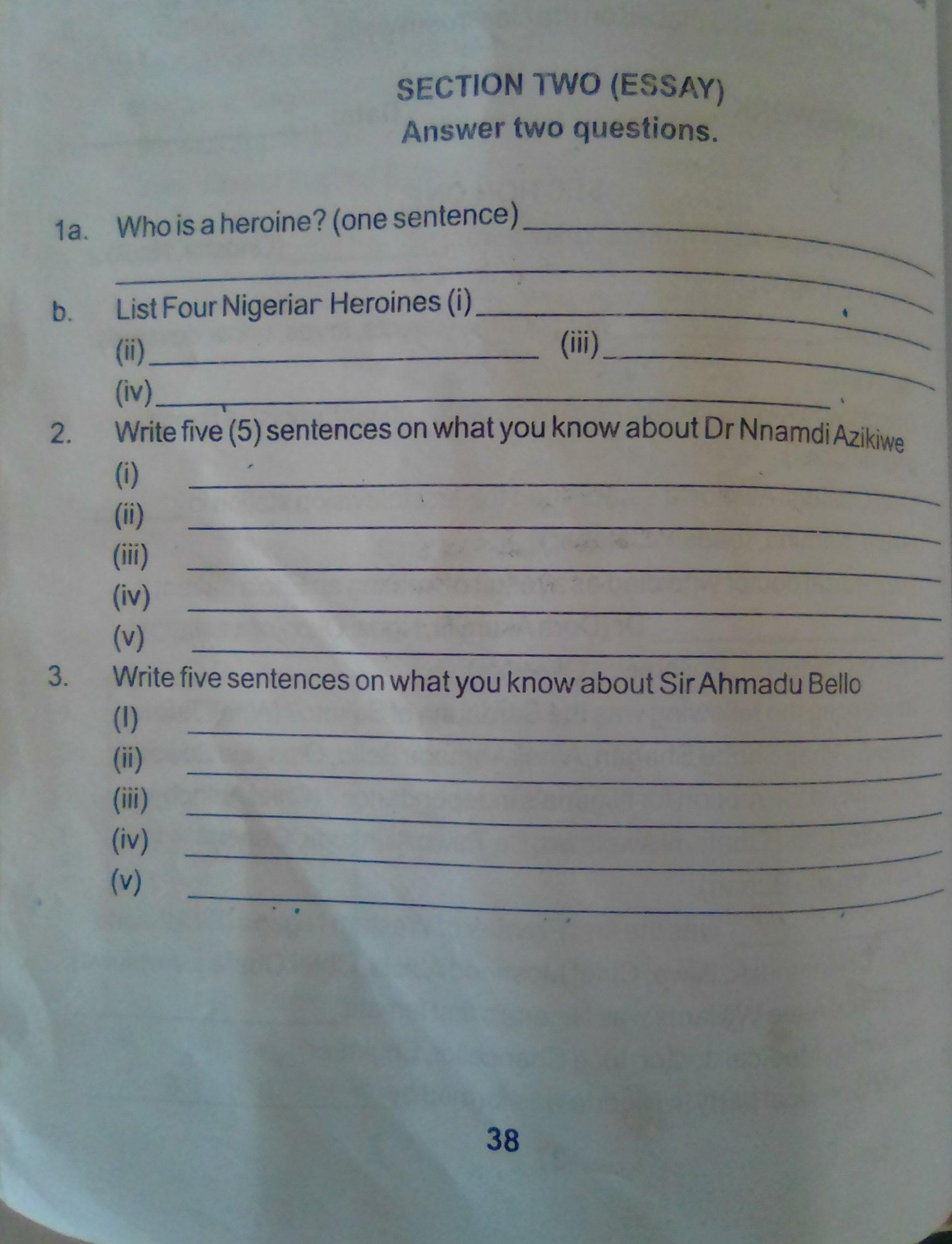 SECTION TWO (ESSAY)
Answer two questions.

1a. Who is a heroine? (one sentence) ____
____

b. List Four Nigeriar Heroines (i) ____
(ii) ____ (iii) ____
(iv) ____

2. Write five (5) sentences on what you know about Dr Nnamdi Azikiwe
(i) ____
(ii) ____
(iii) ____
(iv) ____
(v) ____

3. Write five sentences on what you know about Sir Ahmadu Bello
(I) ____
(ii) ____
(iii) ____
(iv) ____
(v) ____

38